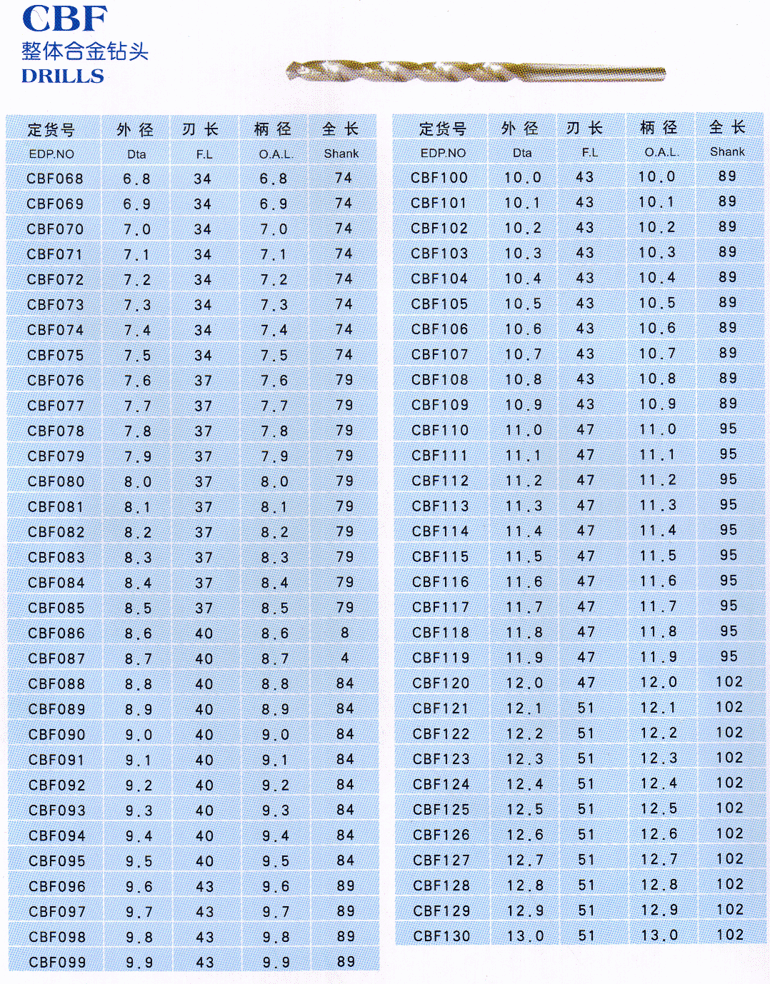 CBF
整体合金钻头
DRILLS

| 定货号 | 外径 | 刃长 | 柄径 | 全长 |
|---|---|---|---|---|
| EDP.NO | Dta | F.L | O.A.L. | Shank |
| CBF068 | 6.8 | 34 | 6.8 | 74 |
| CBF069 | 6.9 | 34 | 6.9 | 74 |
| CBF070 | 7.0 | 34 | 7.0 | 74 |
| CBF071 | 7.1 | 34 | 7.1 | 74 |
| CBF072 | 7.2 | 34 | 7.2 | 74 |
| CBF073 | 7.3 | 34 | 7.3 | 74 |
| CBF074 | 7.4 | 34 | 7.4 | 74 |
| CBF075 | 7.5 | 34 | 7.5 | 74 |
| CBF076 | 7.6 | 37 | 7.6 | 79 |
| CBF077 | 7.7 | 37 | 7.7 | 79 |
| CBF078 | 7.8 | 37 | 7.8 | 79 |
| CBF079 | 7.9 | 37 | 7.9 | 79 |
| CBF080 | 8.0 | 37 | 8.0 | 79 |
| CBF081 | 8.1 | 37 | 8.1 | 79 |
| CBF082 | 8.2 | 37 | 8.2 | 79 |
| CBF083 | 8.3 | 37 | 8.3 | 79 |
| CBF084 | 8.4 | 37 | 8.4 | 79 |
| CBF085 | 8.5 | 37 | 8.5 | 79 |
| CBF086 | 8.6 | 40 | 8.6 | 8 |
| CBF087 | 8.7 | 40 | 8.7 | 4 |
| CBF088 | 8.8 | 40 | 8.8 | 84 |
| CBF089 | 8.9 | 40 | 8.9 | 84 |
| CBF090 | 9.0 | 40 | 9.0 | 84 |
| CBF091 | 9.1 | 40 | 9.1 | 84 |
| CBF092 | 9.2 | 40 | 9.2 | 84 |
| CBF093 | 9.3 | 40 | 9.3 | 84 |
| CBF094 | 9.4 | 40 | 9.4 | 84 |
| CBF095 | 9.5 | 40 | 9.5 | 84 |
| CBF096 | 9.6 | 43 | 9.6 | 89 |
| CBF097 | 9.7 | 43 | 9.7 | 89 |
| CBF098 | 9.8 | 43 | 9.8 | 89 |
| CBF099 | 9.9 | 43 | 9.9 | 89 |

| 定货号 | 外径 | 刃长 | 柄径 | 全长 |
|---|---|---|---|---|
| EDP.NO | Dta | F.L | O.A.L. | Shank |
| CBF100 | 10.0 | 43 | 10.0 | 89 |
| CBF101 | 10.1 | 43 | 10.1 | 89 |
| CBF102 | 10.2 | 43 | 10.2 | 89 |
| CBF103 | 10.3 | 43 | 10.3 | 89 |
| CBF104 | 10.4 | 43 | 10.4 | 89 |
| CBF105 | 10.5 | 43 | 10.5 | 89 |
| CBF106 | 10.6 | 43 | 10.6 | 89 |
| CBF107 | 10.7 | 43 | 10.7 | 89 |
| CBF108 | 10.8 | 43 | 10.8 | 89 |
| CBF109 | 10.9 | 43 | 10.9 | 89 |
| CBF110 | 11.0 | 47 | 11.0 | 95 |
| CBF111 | 11.1 | 47 | 11.1 | 95 |
| CBF112 | 11.2 | 47 | 11.2 | 95 |
| CBF113 | 11.3 | 47 | 11.3 | 95 |
| CBF114 | 11.4 | 47 | 11.4 | 95 |
| CBF115 | 11.5 | 47 | 11.5 | 95 |
| CBF116 | 11.6 | 47 | 11.6 | 95 |
| CBF117 | 11.7 | 47 | 11.7 | 95 |
| CBF118 | 11.8 | 47 | 11.8 | 95 |
| CBF119 | 11.9 | 47 | 11.9 | 95 |
| CBF120 | 12.0 | 47 | 12.0 | 102 |
| CBF121 | 12.1 | 51 | 12.1 | 102 |
| CBF122 | 12.2 | 51 | 12.2 | 102 |
| CBF123 | 12.3 | 51 | 12.3 | 102 |
| CBF124 | 12.4 | 51 | 12.4 | 102 |
| CBF125 | 12.5 | 51 | 12.5 | 102 |
| CBF126 | 12.6 | 51 | 12.6 | 102 |
| CBF127 | 12.7 | 51 | 12.7 | 102 |
| CBF128 | 12.8 | 51 | 12.8 | 102 |
| CBF129 | 12.9 | 51 | 12.9 | 102 |
| CBF130 | 13.0 | 51 | 13.0 | 102 |